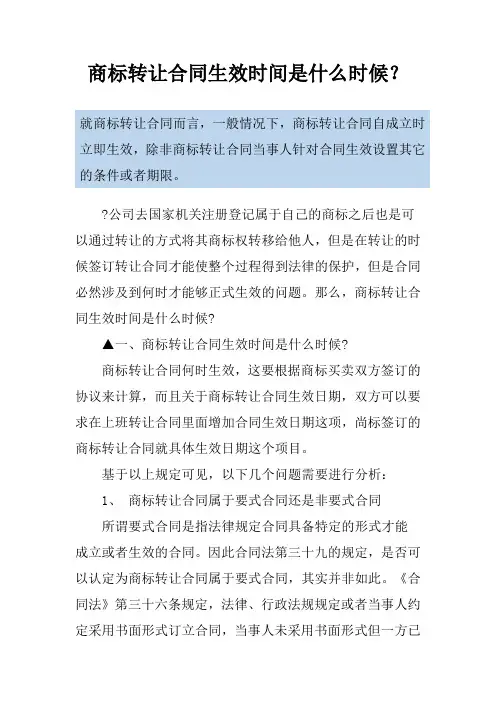 商标转让合同生效时间是什么时候?

就商标转让合同而言，一般情况下，商标转让合同自成立时立即生效，除非商标转让合同当事人针对合同生效设置其它的条件或者期限。

?公司去国家机关注册登记属于自己的商标之后也是可以通过转让的方式将其商标权转移给他人，但是在转让的时候签订转让合同才能使整个过程得到法律的保护，但是合同必然涉及到何时才能够正式生效的问题。那么，商标转让合同生效时间是什么时候?

▲一、商标转让合同生效时间是什么时候?

商标转让合同何时生效，这要根据商标买卖双方签订的协议来计算，而且关于商标转让合同生效日期，双方可以要求在上班转让合同里面增加合同生效日期这项，尚标签订的商标转让合同就具体生效日期这个项目。

基于以上规定可见，以下几个问题需要进行分析：

1、 商标转让合同属于要式合同还是非要式合同

所谓要式合同是指法律规定合同具备特定的形式才能成立或者生效的合同。因此合同法第三十九的规定，是否可以认定为商标转让合同属于要式合同，其实并非如此。《合同法》第三十六条规定，法律、行政法规规定或者当事人约定采用书面形式订立合同，当事人未采用书面形式但一方已